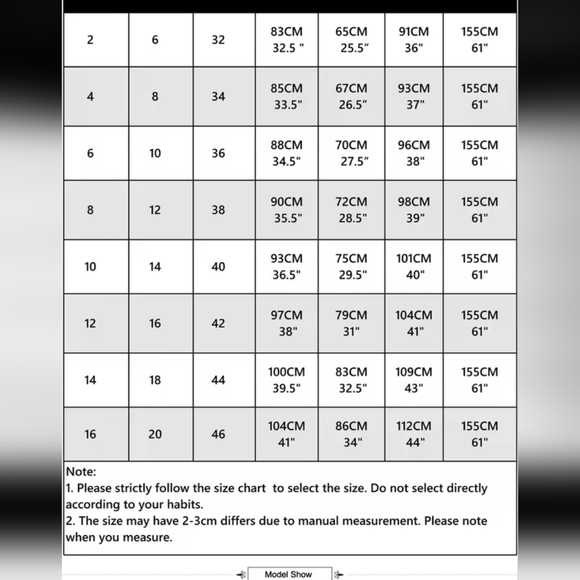 | 2 | 6 | 32 | 83CM 32.5 " | 65CM 25.5" | 91CM 36" | 155CM 61" |
|---|---|---|---|---|---|---|
| 4 | 8 | 34 | 85CM 33.5" | 67CM 26.5" | 93CM 37" | 155CM 61" |
| 6 | 10 | 36 | 88CM 34.5" | 70CM 27.5" | 96CM 38" | 155CM 61" |
| 8 | 12 | 38 | 90CM 35.5" | 72CM 28.5" | 98CM 39" | 155CM 61" |
| 10 | 14 | 40 | 93CM 36.5" | 75CM 29.5" | 101CM 40" | 155CM 61" |
| 12 | 16 | 42 | 97CM 38" | 79CM 31" | 104CM 41" | 155CM 61" |
| 14 | 18 | 44 | 100CM 39.5" | 83CM 32.5" | 109CM 43" | 155CM 61" |
| 16 | 20 | 46 | 104CM 41" | 86CM 34" | 112CM 44" | 155CM 61" |

Note:
1. Please strictly follow the size chart to select the size. Do not select directly according to your habits.
2. The size may have 2-3cm differs due to manual measurement. Please note when you measure.

Model Show